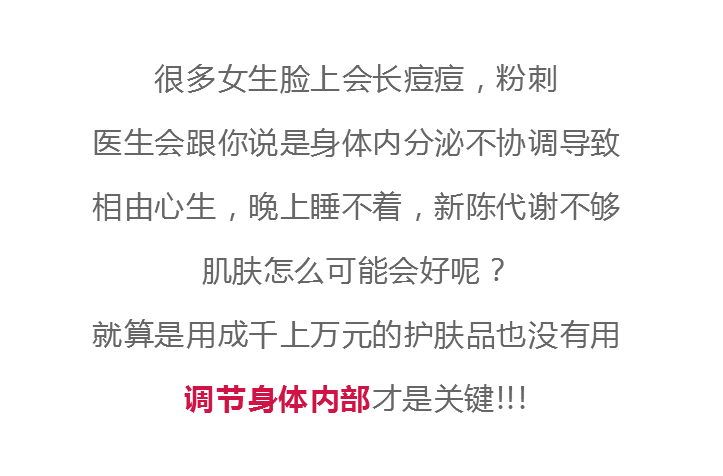 很多女生脸上会长痘痘，粉刺
医生会跟你说是身体内分泌不协调导致
相由心生，晚上睡不着，新陈代谢不够
肌肤怎么可能会好呢？
就算是用成千上万元的护肤品也没有用
调节身体内部才是关键!!!